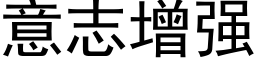 意志增强